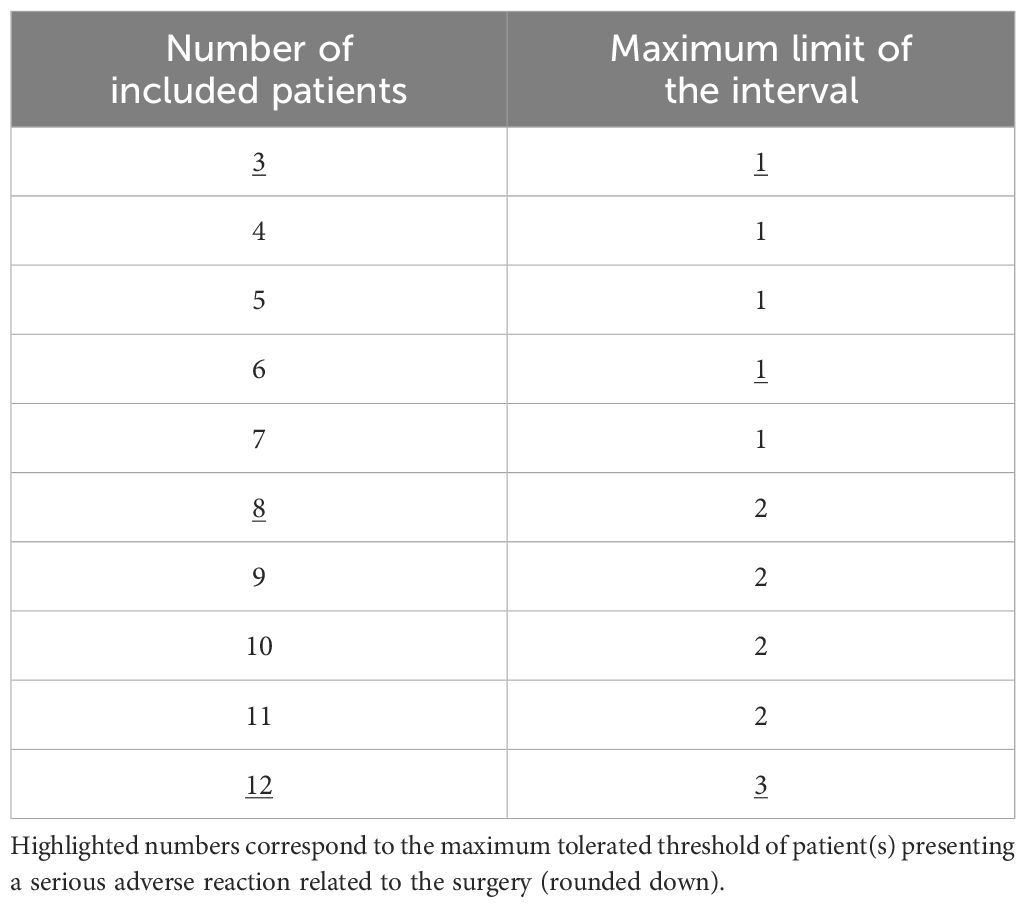 | Number of included patients | Maximum limit of the interval |
|---|---|
| 3 | 1 |
| 4 | 1 |
| 5 | 1 |
| 6 | 1 |
| 7 | 1 |
| 8 | 2 |
| 9 | 2 |
| 10 | 2 |
| 11 | 2 |
| 12 | 3 |

Highlighted numbers correspond to the maximum tolerated threshold of patient(s) presenting a serious adverse reaction related to the surgery (rounded down).